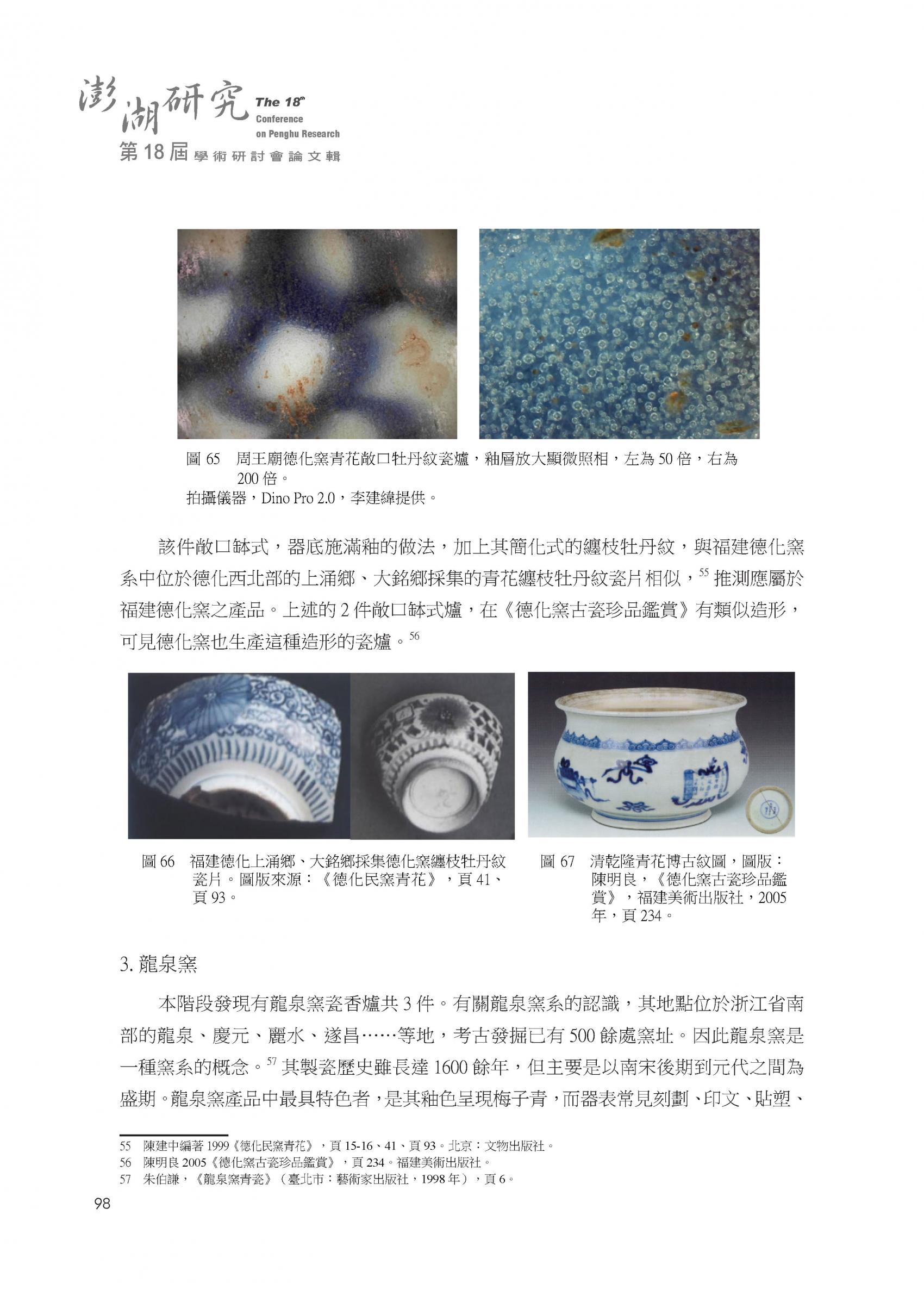 澎湖研究 The 18th Conference on Penghu Research
第18屆學術研討會論文輯

圖 65　周王廟德化窯青花敞口牡丹紋瓷爐，釉層放大顯微照相，左為 50 倍，右為 200 倍。
拍攝儀器，Dino Pro 2.0，李建緯提供。

該件敞口缽式，器底施滿釉的做法，加上其簡化式的纏枝牡丹紋，與福建德化窯系中位於德化西北部的上涌鄉、大銘鄉採集的青花纏枝牡丹紋瓷片相似，$^{55}$ 推測應屬於福建德化窯之產品。上述的 2 件敞口缽式爐，在《德化窯古瓷珍品鑑賞》有類似造形，可見德化窯也生產這種造形的瓷爐。$^{56}$

圖 66　福建德化上涌鄉、大銘鄉採集德化窯纏枝牡丹紋瓷片。圖版來源：《德化民窯青花》，頁 41、頁 93。

圖 67　清乾隆青花博古紋圖，圖版：陳明良，《德化窯古瓷珍品鑑賞》，福建美術出版社，2005 年，頁 234。

3. 龍泉窯

本階段發現有龍泉窯瓷香爐共 3 件。有關龍泉窯系的認識，其地點位於浙江省南部的龍泉、慶元、麗水、遂昌……等地，考古發掘已有 500 餘處窯址。因此龍泉窯是一種窯系的概念。$^{57}$ 其製瓷歷史雖長達 1600 餘年，但主要是以南宋後期到元代之間為盛期。龍泉窯產品中最具特色者，是其釉色呈現梅子青，而器表常見刻劃、印文、貼塑、

55　陳建中編著 1999《德化民窯青花》，頁 15-16、41、頁 93。北京：文物出版社。
56　陳明良 2005《德化窯古瓷珍品鑑賞》，頁 234。福建美術出版社。
57　朱伯謙，《龍泉窯青瓷》（臺北市：藝術家出版社，1998 年），頁 6。

98